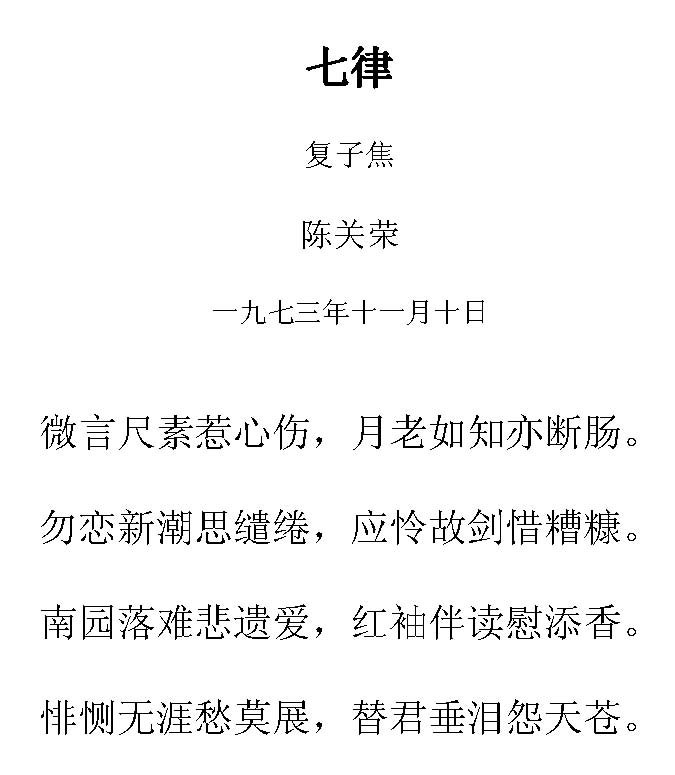 七律

复子焦

陈关荣

一九七三年十一月十日

微言尺素惹心伤，月老如知亦断肠。

勿恋新潮思缱绻，应怜故剑惜糟糠。

南园落难悲遗爱，红袖伴读慰添香。

悱恻无涯愁莫展，替君垂泪怨天苍。